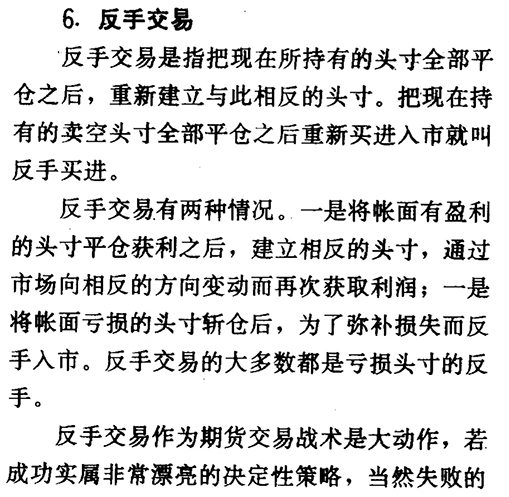 6. 反手交易

反手交易是指把现在所持有的头寸全部平仓之后，重新建立与此相反的头寸。把现在持有的卖空头寸全部平仓之后重新买进入市就叫反手买进。

反手交易有两种情况。一是将帐面有盈利的头寸平仓获利之后，建立相反的头寸，通过市场向相反的方向变动而再次获取利润；一是将帐面亏损的头寸斩仓后，为了弥补损失而反手入市。反手交易的大多数都是亏损头寸的反手。

反手交易作为期货交易战术是大动作，若成功实属非常漂亮的决定性策略，当然失败的